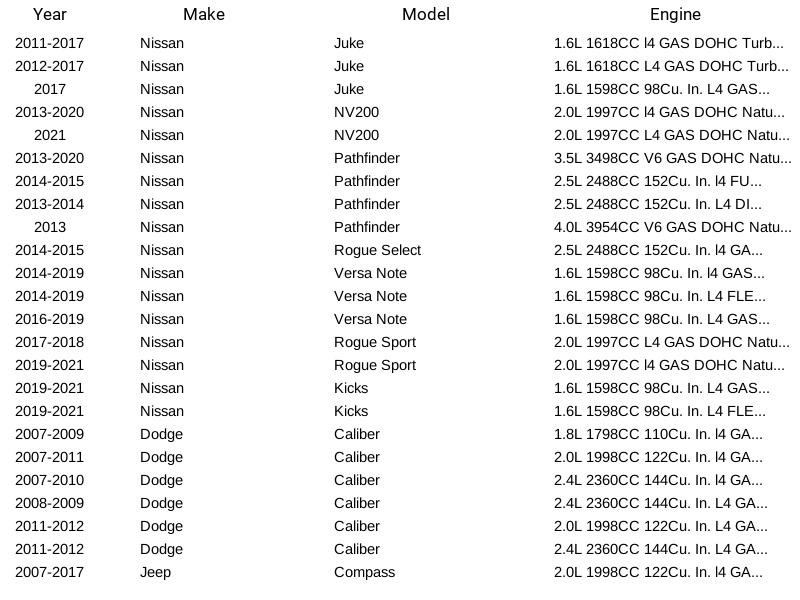 | Year | Make | Model | Engine |
|---|---|---|---|
| 2011-2017 | Nissan | Juke | 1.6L 1618CC l4 GAS DOHC Turb... |
| 2012-2017 | Nissan | Juke | 1.6L 1618CC L4 GAS DOHC Turb... |
| 2017 | Nissan | Juke | 1.6L 1598CC 98Cu. In. L4 GAS... |
| 2013-2020 | Nissan | NV200 | 2.0L 1997CC l4 GAS DOHC Natu... |
| 2021 | Nissan | NV200 | 2.0L 1997CC L4 GAS DOHC Natu... |
| 2013-2020 | Nissan | Pathfinder | 3.5L 3498CC V6 GAS DOHC Natu... |
| 2014-2015 | Nissan | Pathfinder | 2.5L 2488CC 152Cu. In. l4 FU... |
| 2013-2014 | Nissan | Pathfinder | 2.5L 2488CC 152Cu. In. L4 DI... |
| 2013 | Nissan | Pathfinder | 4.0L 3954CC V6 GAS DOHC Natu... |
| 2014-2015 | Nissan | Rogue Select | 2.5L 2488CC 152Cu. In. l4 GA... |
| 2014-2019 | Nissan | Versa Note | 1.6L 1598CC 98Cu. In. l4 GAS... |
| 2014-2019 | Nissan | Versa Note | 1.6L 1598CC 98Cu. In. L4 FLE... |
| 2016-2019 | Nissan | Versa Note | 1.6L 1598CC 98Cu. In. L4 GAS... |
| 2017-2018 | Nissan | Rogue Sport | 2.0L 1997CC L4 GAS DOHC Natu... |
| 2019-2021 | Nissan | Rogue Sport | 2.0L 1997CC l4 GAS DOHC Natu... |
| 2019-2021 | Nissan | Kicks | 1.6L 1598CC 98Cu. In. L4 GAS... |
| 2019-2021 | Nissan | Kicks | 1.6L 1598CC 98Cu. In. L4 FLE... |
| 2007-2009 | Dodge | Caliber | 1.8L 1798CC 110Cu. In. l4 GA... |
| 2007-2011 | Dodge | Caliber | 2.0L 1998CC 122Cu. In. l4 GA... |
| 2007-2010 | Dodge | Caliber | 2.4L 2360CC 144Cu. In. l4 GA... |
| 2008-2009 | Dodge | Caliber | 2.4L 2360CC 144Cu. In. L4 GA... |
| 2011-2012 | Dodge | Caliber | 2.0L 1998CC 122Cu. In. L4 GA... |
| 2011-2012 | Dodge | Caliber | 2.4L 2360CC 144Cu. In. L4 GA... |
| 2007-2017 | Jeep | Compass | 2.0L 1998CC 122Cu. In. l4 GA... |